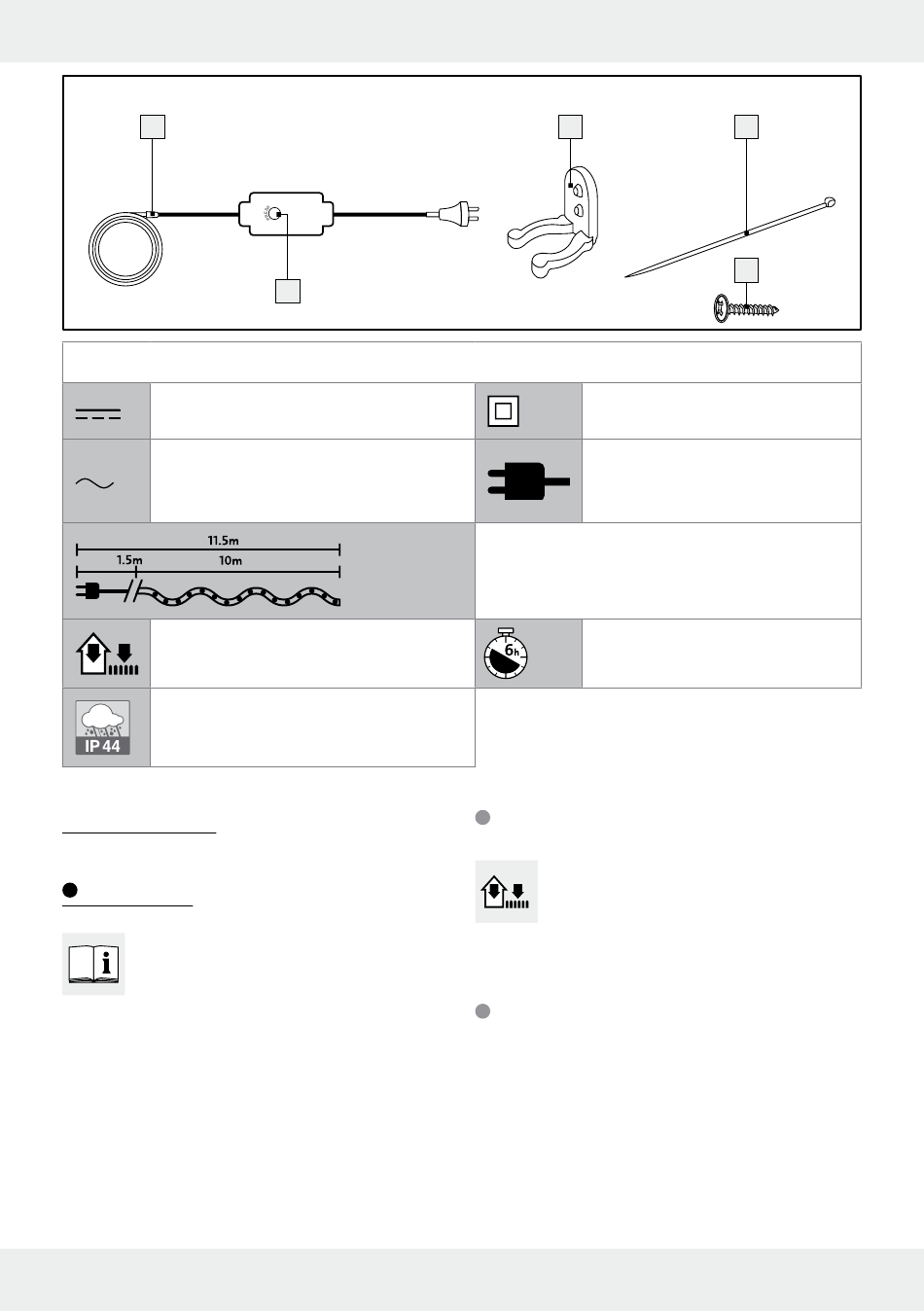 11.5m

1.5m

10m

6h

IP 44